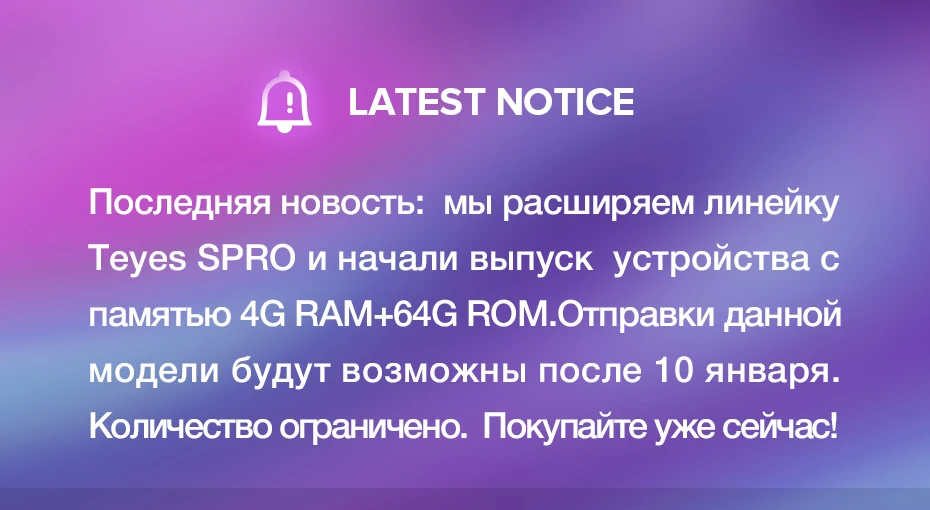 LATEST NOTICE

Последняя новость: мы расширяем линейку Teyes SPRO и начали выпуск устройства с памятью 4G RAM+64G ROM.Отправки данной модели будут возможны после 10 января. Количество ограничено. Покупайте уже сейчас!